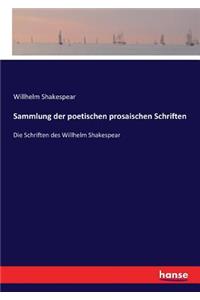 Willhelm Shakespear

Sammlung der poetischen prosaischen Schriften

Die Schriften des Willhelm Shakespear

hanse